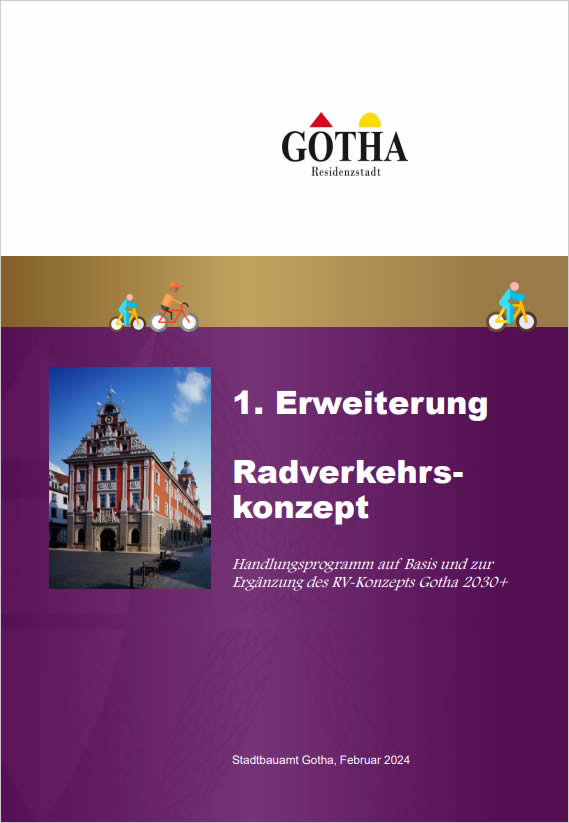 GOTHA
Residenzstadt

1. Erweiterung

Radverkehrskonzept

Handlungsprogramm auf Basis und zur Ergänzung des RV-Konzepts Gotha 2030+

Stadtbauamt Gotha, Februar 2024